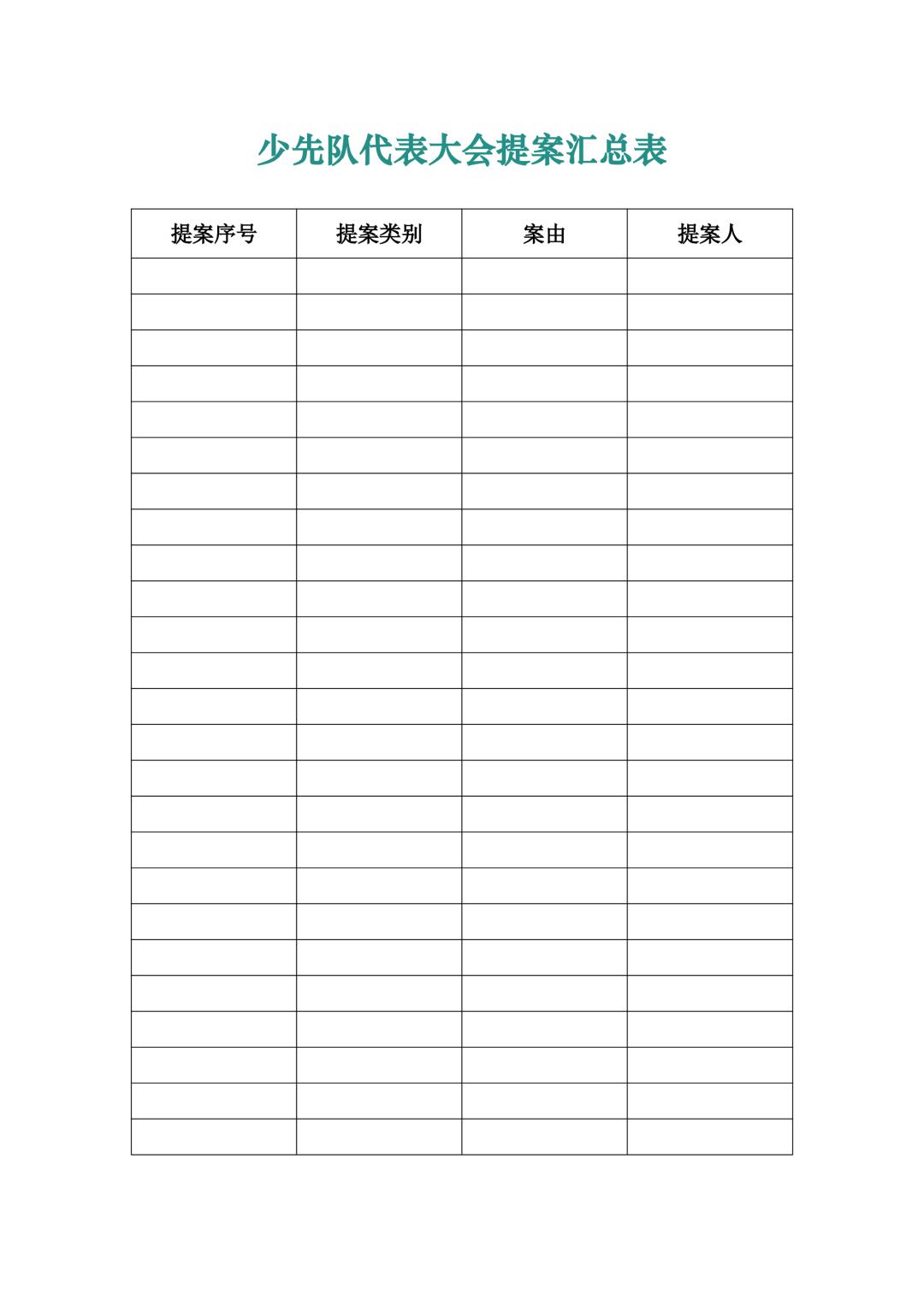 少先队代表大会提案汇总表

| 提案序号 | 提案类别 | 案由 | 提案人 |
|---|---|---|---|
| | | | |
| | | | |
| | | | |
| | | | |
| | | | |
| | | | |
| | | | |
| | | | |
| | | | |
| | | | |
| | | | |
| | | | |
| | | | |
| | | | |
| | | | |
| | | | |
| | | | |
| | | | |
| | | | |
| | | | |
| | | | |
| | | | |
| | | | |
| | | | |
| | | | |